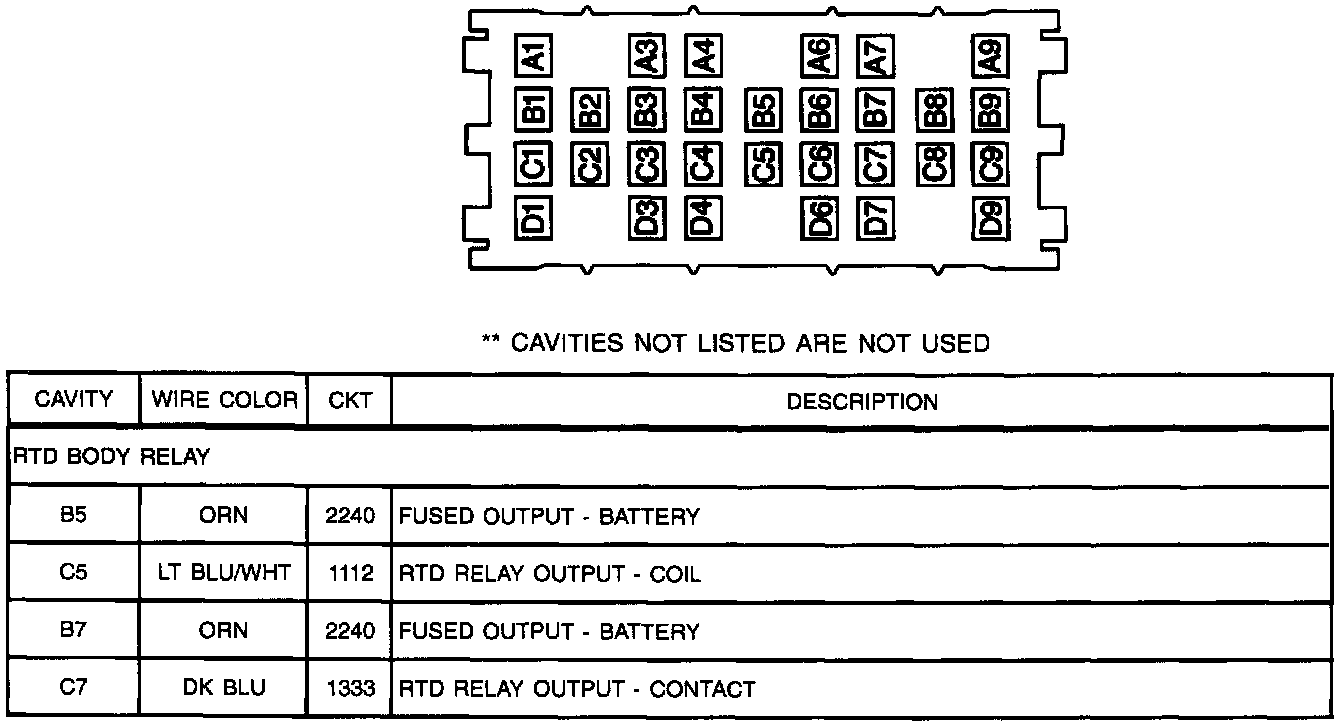 A1 A3 A4 A6 A7 A9
B1 B2 B3 B4 B5 B6 B7 B8 B9
C1 C2 C3 C4 C5 C6 C7 C8 C9
D1 D3 D4 D6 D7 D9

** CAVITIES NOT LISTED ARE NOT USED

| CAVITY | WIRE COLOR | CKT | DESCRIPTION |
|---|---|---|---|
| RTD BODY RELAY | | | |
| B5 | ORN | 2240 | FUSED OUTPUT - BATTERY |
| C5 | LT BLU/WHT | 1112 | RTD RELAY OUTPUT - COIL |
| B7 | ORN | 2240 | FUSED OUTPUT - BATTERY |
| C7 | DK BLU | 1333 | RTD RELAY OUTPUT - CONTACT |